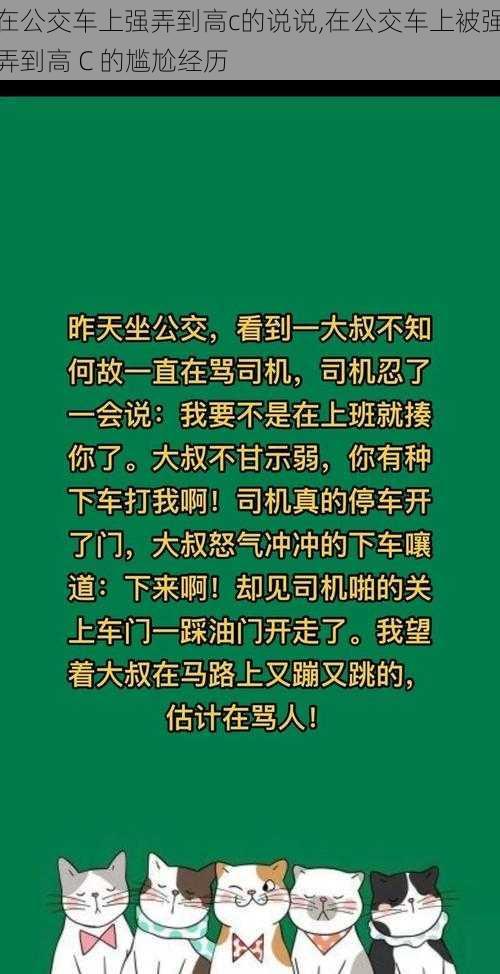 在公交车上强弄到高c的说说,在公交车上被强弄到高 C 的尴尬经历

昨天坐公交，看到一大叔不知何故一直在骂司机，司机忍了一会说：我要不是在上班就揍你了。大叔不甘示弱，你有种下车打我啊！司机真的停车开了门，大叔怒气冲冲的下车嚷道：下来啊！却见司机啪的关上车门一踩油门开走了。我望着大叔在马路上又蹦又跳的，估计在骂人！